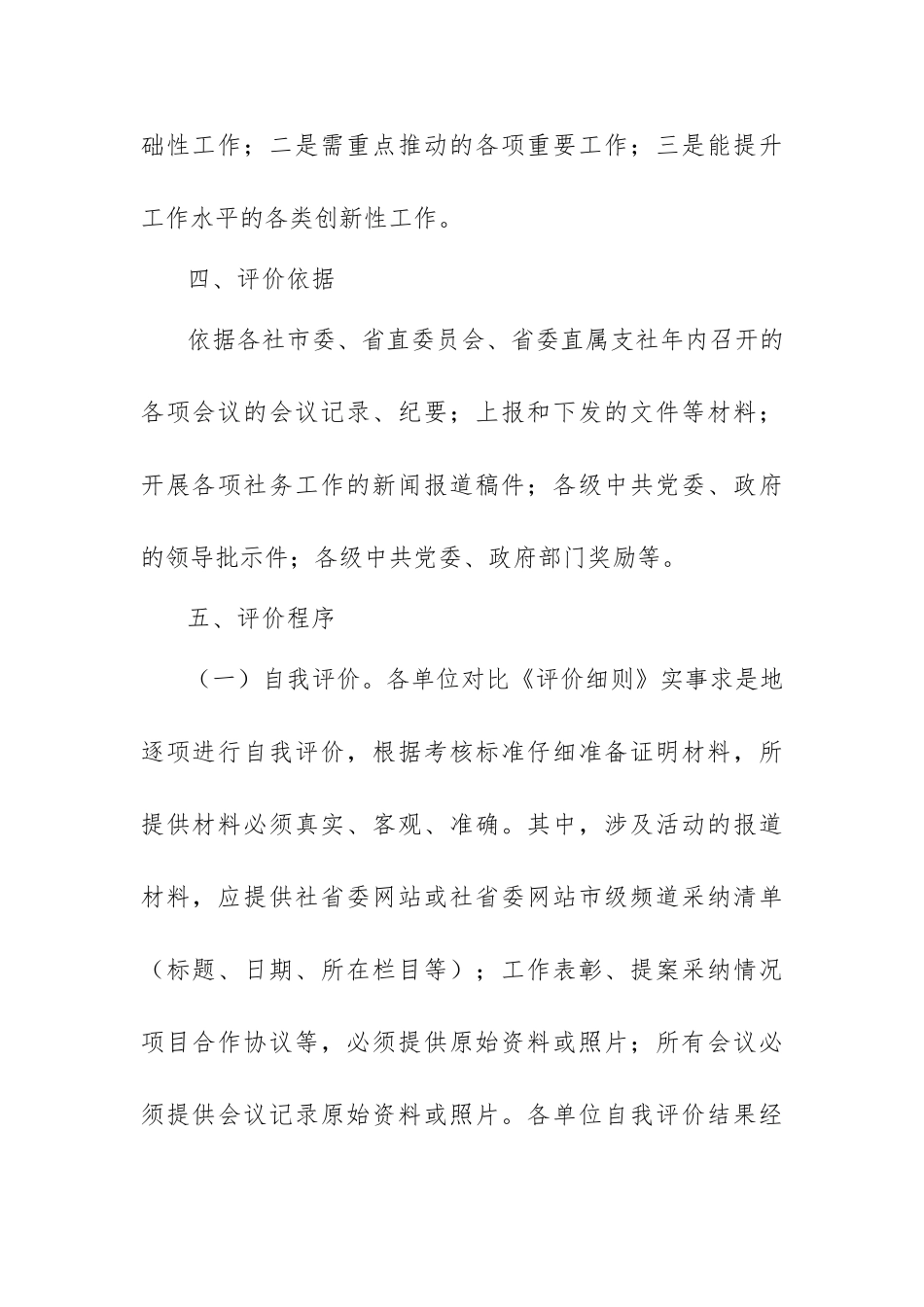 础性工作；二是需重点推动的各项重要工作；三是能提升工作水平的各类创新性工作。

四、评价依据

依据各社市委、省直委员会、省委直属支社年内召开的各项会议的会议记录、纪要；上报和下发的文件等材料；开展各项社务工作的新闻报道稿件；各级中共党委、政府的领导批示件；各级中共党委、政府部门奖励等。

五、评价程序

（一）自我评价。各单位对比《评价细则》实事求是地逐项进行自我评价，根据考核标准仔细准备证明材料，所提供材料必须真实、客观、准确。其中，涉及活动的报道材料，应提供社省委网站或社省委网站市级频道采纳清单（标题、日期、所在栏目等）；工作表彰、提案采纳情况项目合作协议等，必须提供原始资料或照片；所有会议必须提供会议记录原始资料或照片。各单位自我评价结果经